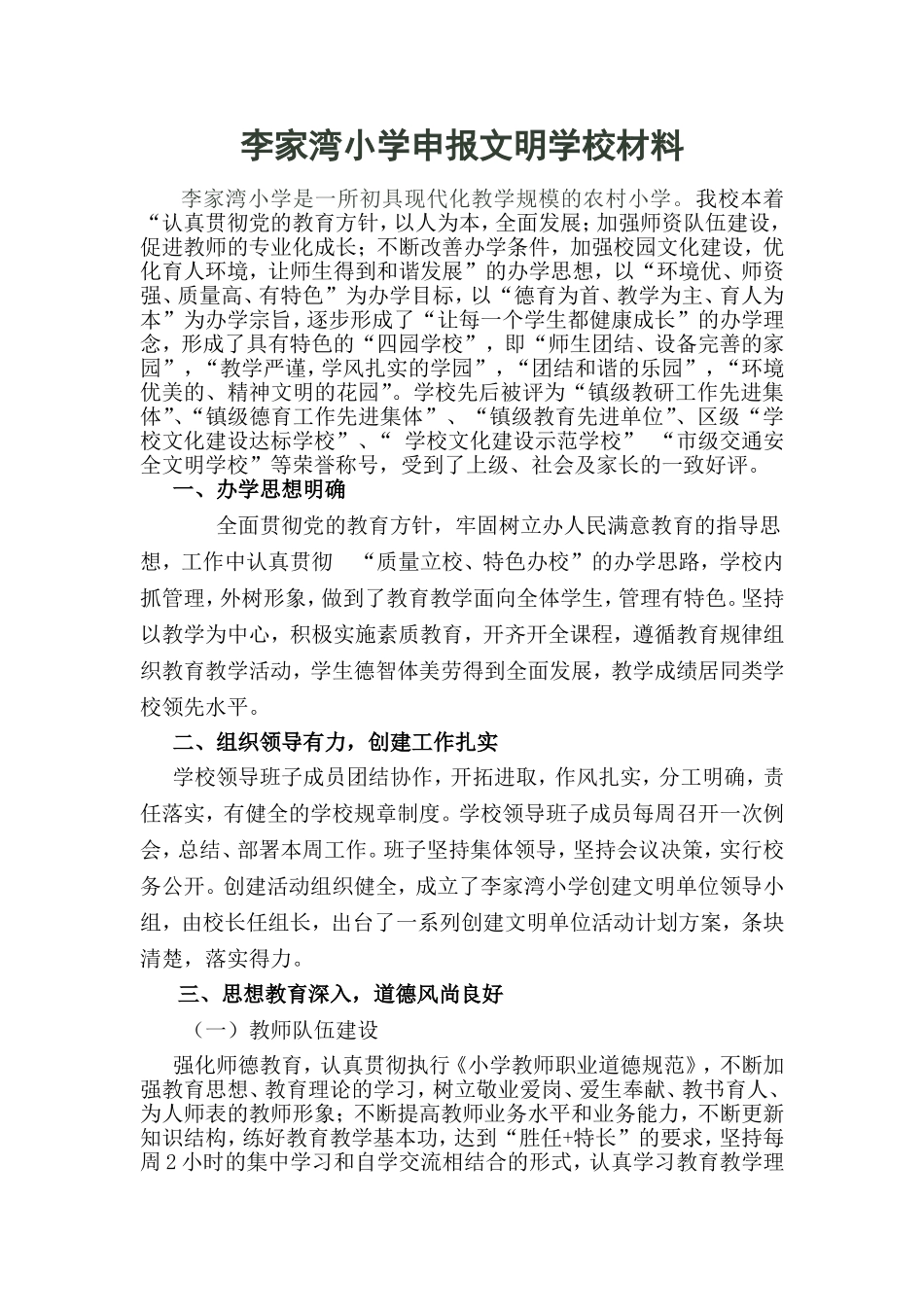 李家湾小学申报文明学校材料

李家湾小学是一所初具现代化教学规模的农村小学。我校本着“认真贯彻党的教育方针，以人为本，全面发展；加强师资队伍建设，促进教师的专业化成长；不断改善办学条件，加强校园文化建设，优化育人环境，让师生得到和谐发展”的办学思想，以“环境优、师资强、质量高、有特色”为办学目标，以“德育为首、教学为主、育人为本”为办学宗旨，逐步形成了“让每一个学生都健康成长”的办学理念，形成了具有特色的“四园学校”，即“师生团结、设备完善的家园”，“教学严谨，学风扎实的学园”，“团结和谐的乐园”，“环境优美的、精神文明的花园”。学校先后被评为“镇级教研工作先进集体”、“镇级德育工作先进集体”、“镇级教育先进单位”、区级“学校文化建设达标学校”、“ 学校文化建设示范学校” “市级交通安全文明学校”等荣誉称号，受到了上级、社会及家长的一致好评。

一、办学思想明确

全面贯彻党的教育方针，牢固树立办人民满意教育的指导思想，工作中认真贯彻 “质量立校、特色办校”的办学思路，学校内抓管理，外树形象，做到了教育教学面向全体学生，管理有特色。坚持以教学为中心，积极实施素质教育，开齐开全课程，遵循教育规律组织教育教学活动，学生德智体美劳得到全面发展，教学成绩居同类学校领先水平。

二、组织领导有力，创建工作扎实

学校领导班子成员团结协作，开拓进取，作风扎实，分工明确，责任落实，有健全的学校规章制度。学校领导班子成员每周召开一次例会，总结、部署本周工作。班子坚持集体领导，坚持会议决策，实行校务公开。创建活动组织健全，成立了李家湾小学创建文明单位领导小组，由校长任组长，出台了一系列创建文明单位活动计划方案，条块清楚，落实得力。

三、思想教育深入，道德风尚良好

（一）教师队伍建设

强化师德教育，认真贯彻执行《小学教师职业道德规范》，不断加强教育思想、教育理论的学习，树立敬业爱岗、爱生奉献、教书育人、为人师表的教师形象；不断提高教师业务水平和业务能力，不断更新知识结构，练好教育教学基本功，达到“胜任+特长”的要求，坚持每周2小时的集中学习和自学交流相结合的形式，认真学习教育教学理